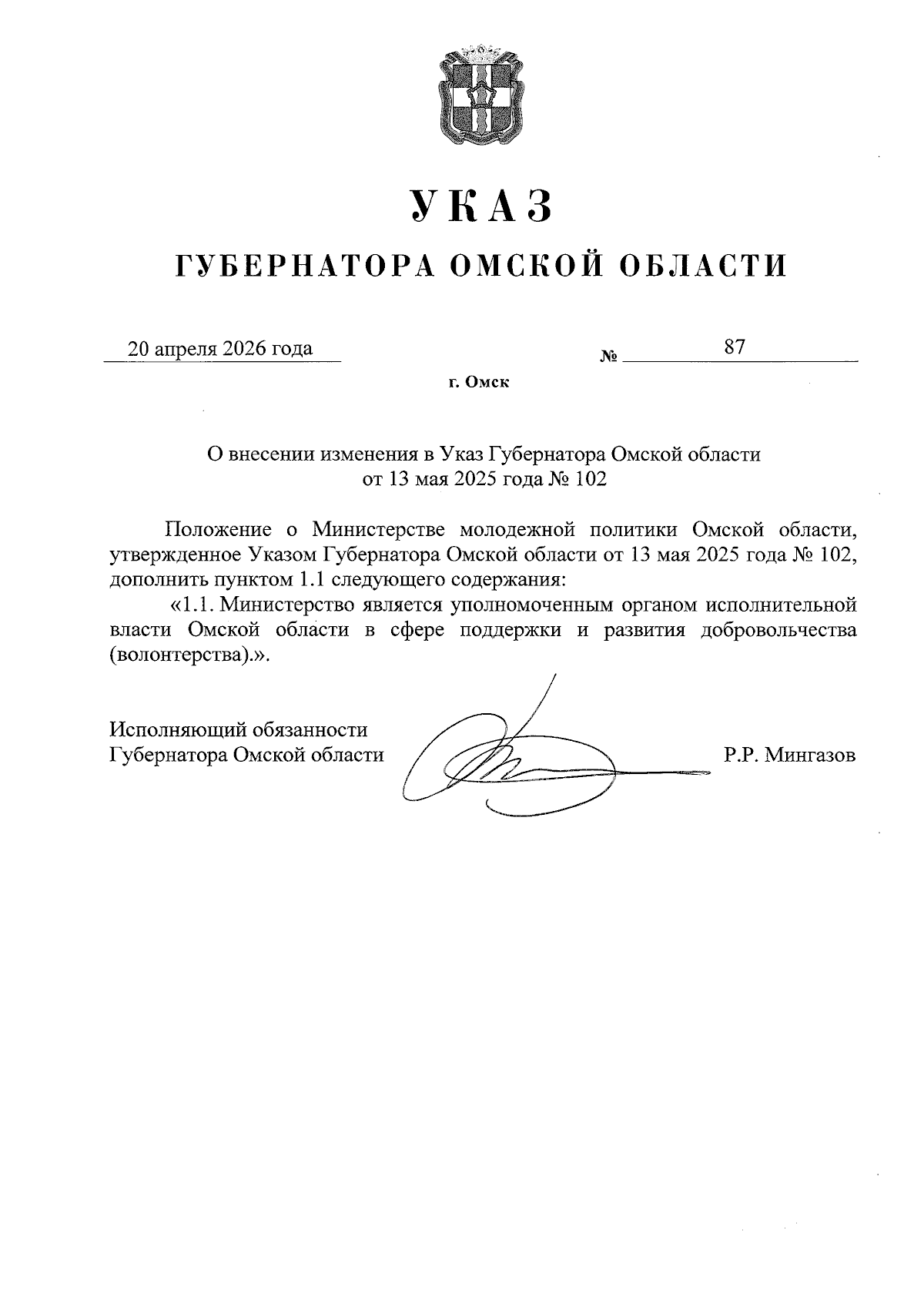 УКАЗ

ГУБЕРНАТОРА ОМСКОЙ ОБЛАСТИ

20 апреля 2026 года № 87

г. Омск

О внесении изменения в Указ Губернатора Омской области от 13 мая 2025 года № 102

Положение о Министерстве молодежной политики Омской области, утвержденное Указом Губернатора Омской области от 13 мая 2025 года № 102, дополнить пунктом 1.1 следующего содержания:

«1.1. Министерство является уполномоченным органом исполнительной власти Омской области в сфере поддержки и развития добровольчества (волонтерства).».

Исполняющий обязанности Губернатора Омской области Р.Р. Мингазов